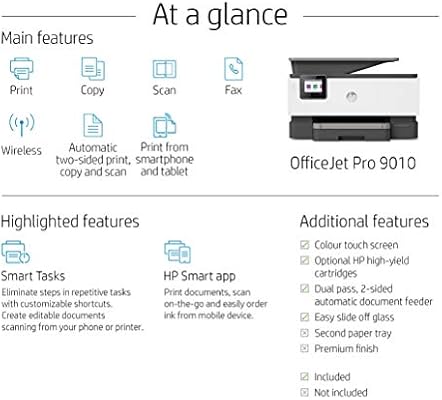 At a glance

Main features

Print

Copy

Scan

Fax

Wireless

Automatic two-sided print, copy and scan

Print from smartphone and tablet

OfficeJet Pro 9010

Highlighted features

Smart Tasks
Eliminate steps in repetitive tasks with customizable shortcuts. Create editable documents scanning from your phone or printer.

HP Smart app
Print documents, scan on-the-go and easily order ink from mobile device.

Additional features
☑ Colour touch screen
☑ Optional HP high-yield cartridges
☑ Dual pass, 2-sided automatic document feeder
☑ Easy slide off glass
☒ Second paper tray
☒ Premium finish

☑ Included
☒ Not included